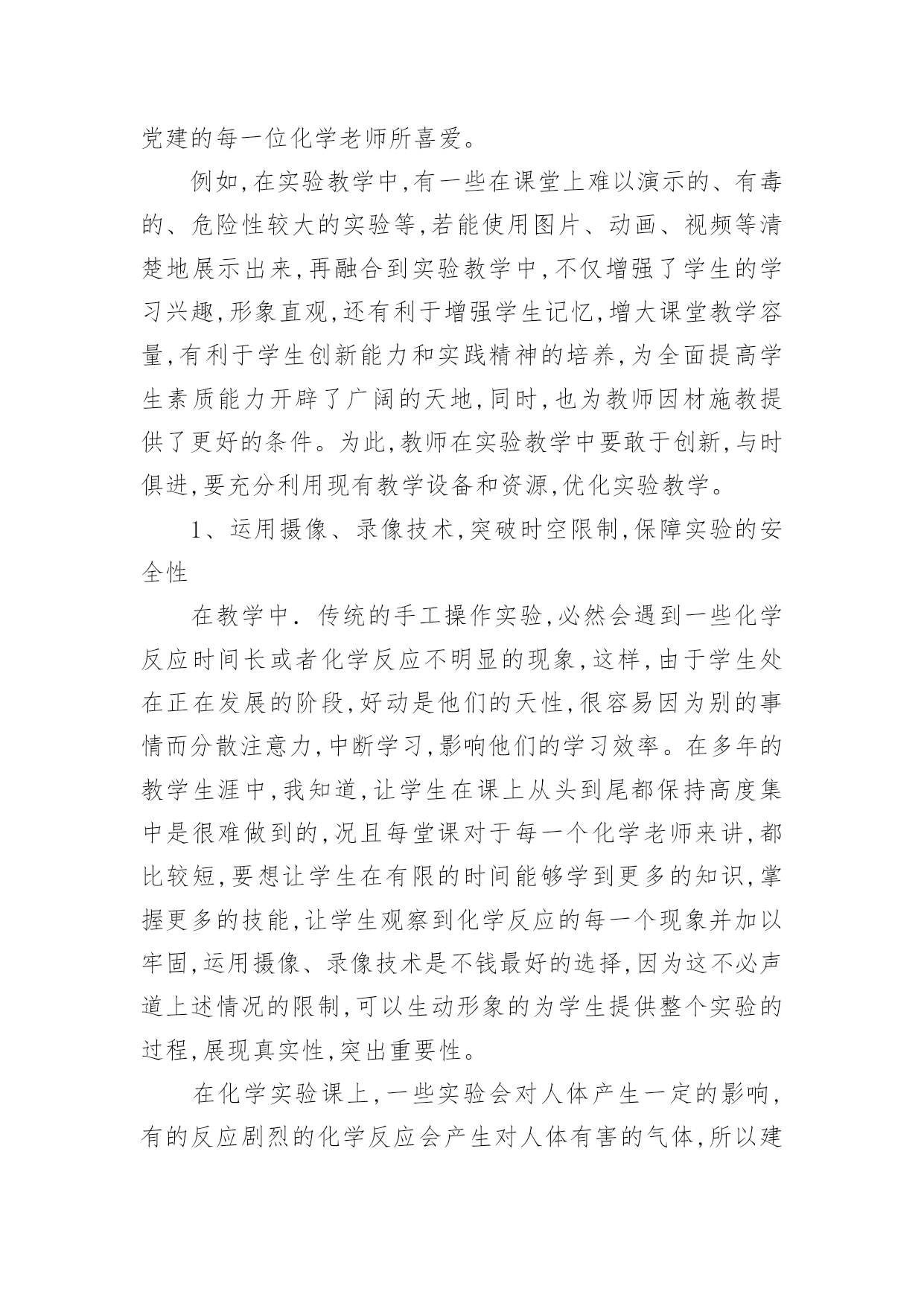 党建的每一位化学老师所喜爱。

例如,在实验教学中,有一些在课堂上难以演示的、有毒的、危险性较大的实验等,若能使用图片、动画、视频等清楚地展示出来,再融合到实验教学中,不仅增强了学生的学习兴趣,形象直观,还有利于增强学生记忆,增大课堂教学容量,有利于学生创新能力和实践精神的培养,为全面提高学生素质能力开辟了广阔的天地,同时,也为教师因材施教提供了更好的条件。为此,教师在实验教学中要敢于创新,与时俱进,要充分利用现有教学设备和资源,优化实验教学。

1、运用摄像、录像技术,突破时空限制,保障实验的安全性

在教学中．传统的手工操作实验,必然会遇到一些化学反应时间长或者化学反应不明显的现象,这样,由于学生处在正在发展的阶段,好动是他们的天性,很容易因为别的事情而分散注意力,中断学习,影响他们的学习效率。在多年的教学生涯中,我知道,让学生在课上从头到尾都保持高度集中是很难做到的,况且每堂课对于每一个化学老师来讲,都比较短,要想让学生在有限的时间能够学到更多的知识,掌握更多的技能,让学生观察到化学反应的每一个现象并加以牢固,运用摄像、录像技术是不钱最好的选择,因为这不必声道上述情况的限制,可以生动形象的为学生提供整个实验的过程,展现真实性,突出重要性。

在化学实验课上,一些实验会对人体产生一定的影响,有的反应剧烈的化学反应会产生对人体有害的气体,所以建